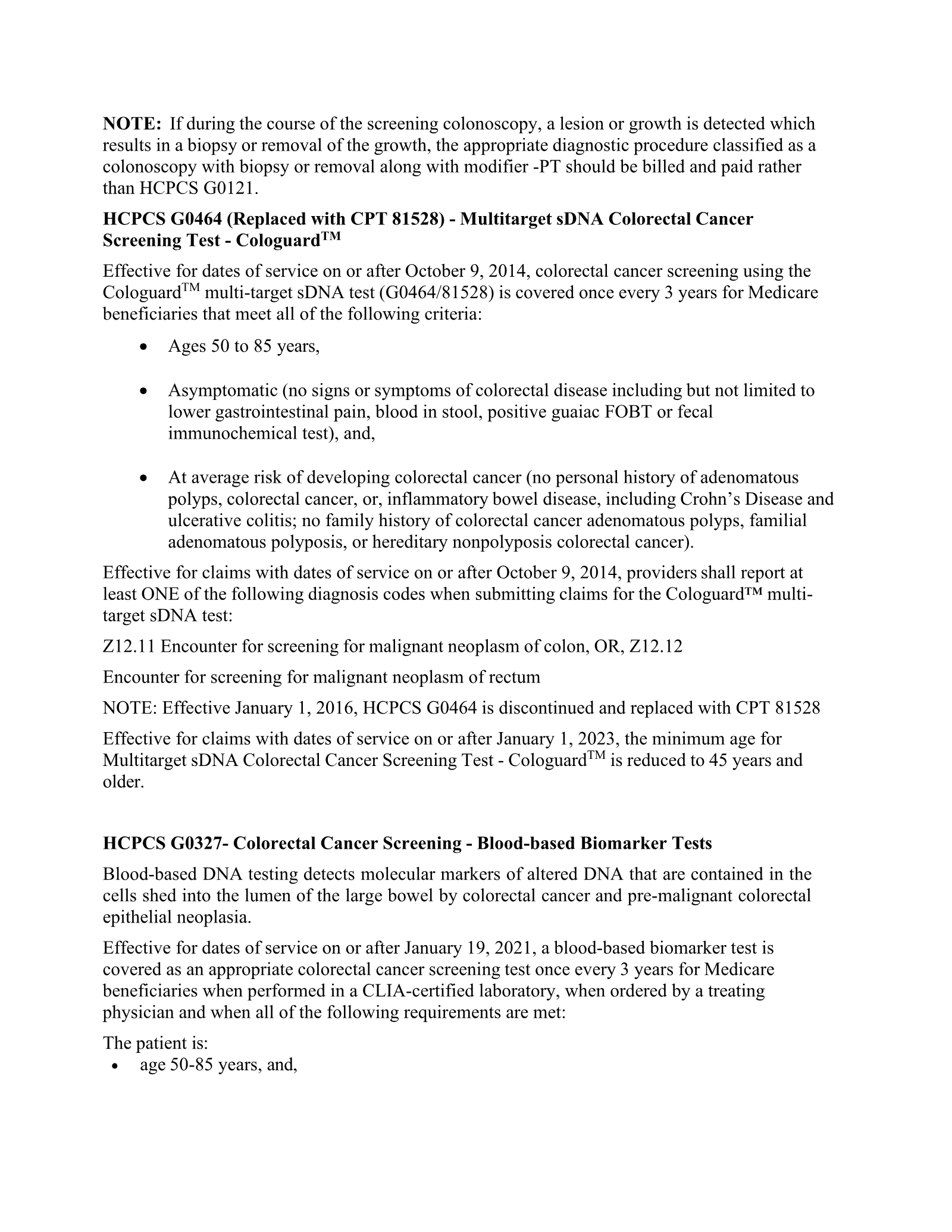 NOTE: If during the course of the screening colonoscopy, a lesion or growth is detected which results in a biopsy or removal of the growth, the appropriate diagnostic procedure classified as a colonoscopy with biopsy or removal along with modifier -PT should be billed and paid rather than HCPCS G0121.

HCPCS G0464 (Replaced with CPT 81528) - Multitarget sDNA Colorectal Cancer Screening Test - Cologuard™

Effective for dates of service on or after October 9, 2014, colorectal cancer screening using the Cologuard™ multi-target sDNA test (G0464/81528) is covered once every 3 years for Medicare beneficiaries that meet all of the following criteria:

• Ages 50 to 85 years,

• Asymptomatic (no signs or symptoms of colorectal disease including but not limited to lower gastrointestinal pain, blood in stool, positive guaiac FOBT or fecal immunochemical test), and,

• At average risk of developing colorectal cancer (no personal history of adenomatous polyps, colorectal cancer, or, inflammatory bowel disease, including Crohn's Disease and ulcerative colitis; no family history of colorectal cancer adenomatous polyps, familial adenomatous polyposis, or hereditary nonpolyposis colorectal cancer).

Effective for claims with dates of service on or after October 9, 2014, providers shall report at least ONE of the following diagnosis codes when submitting claims for the Cologuard™ multi-target sDNA test:

Z12.11 Encounter for screening for malignant neoplasm of colon, OR, Z12.12

Encounter for screening for malignant neoplasm of rectum

NOTE: Effective January 1, 2016, HCPCS G0464 is discontinued and replaced with CPT 81528

Effective for claims with dates of service on or after January 1, 2023, the minimum age for Multitarget sDNA Colorectal Cancer Screening Test - Cologuard™ is reduced to 45 years and older.

HCPCS G0327- Colorectal Cancer Screening - Blood-based Biomarker Tests

Blood-based DNA testing detects molecular markers of altered DNA that are contained in the cells shed into the lumen of the large bowel by colorectal cancer and pre-malignant colorectal epithelial neoplasia.

Effective for dates of service on or after January 19, 2021, a blood-based biomarker test is covered as an appropriate colorectal cancer screening test once every 3 years for Medicare beneficiaries when performed in a CLIA-certified laboratory, when ordered by a treating physician and when all of the following requirements are met:

The patient is:
• age 50-85 years, and,